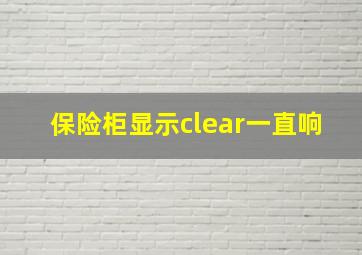 保险柜显示clear一直响